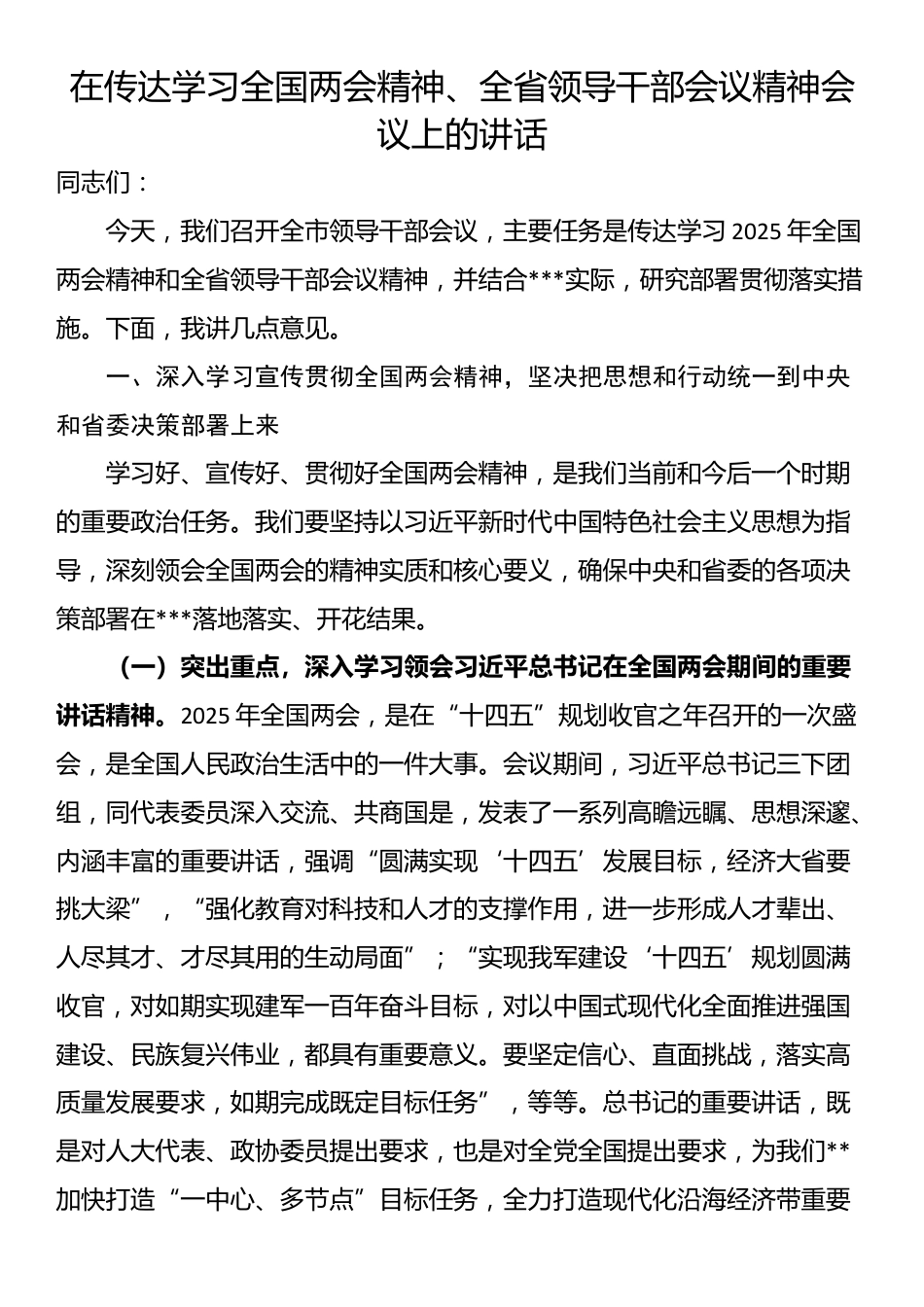 在传达学习全国两会精神、全省领导干部会议精神会议上的讲话

同志们：

今天，我们召开全市领导干部会议，主要任务是传达学习2025年全国两会精神和全省领导干部会议精神，并结合***实际，研究部署贯彻落实措施。下面，我讲几点意见。

一、深入学习宣传贯彻全国两会精神，坚决把思想和行动统一到中央和省委决策部署上来

学习好、宣传好、贯彻好全国两会精神，是我们当前和今后一个时期的重要政治任务。我们要坚持以习近平新时代中国特色社会主义思想为指导，深刻领会全国两会的精神实质和核心要义，确保中央和省委的各项决策部署在***落地落实、开花结果。

（一）突出重点，深入学习领会习近平总书记在全国两会期间的重要讲话精神。2025年全国两会，是在“十四五”规划收官之年召开的一次盛会，是全国人民政治生活中的一件大事。会议期间，习近平总书记三下团组，同代表委员深入交流、共商国是，发表了一系列高瞻远瞩、思想深邃、内涵丰富的重要讲话，强调“圆满实现‘十四五’发展目标，经济大省要挑大梁”，“强化教育对科技和人才的支撑作用，进一步形成人才辈出、人尽其才、才尽其用的生动局面”；“实现我军建设‘十四五’规划圆满收官，对如期实现建军一百年奋斗目标，对以中国式现代化全面推进强国建设、民族复兴伟业，都具有重要意义。要坚定信心、直面挑战，落实高质量发展要求，如期完成既定目标任务”，等等。总书记的重要讲话，既是对人大代表、政协委员提出要求，也是对全党全国提出要求，为我们**加快打造“一中心、多节点”目标任务，全力打造现代化沿海经济带重要